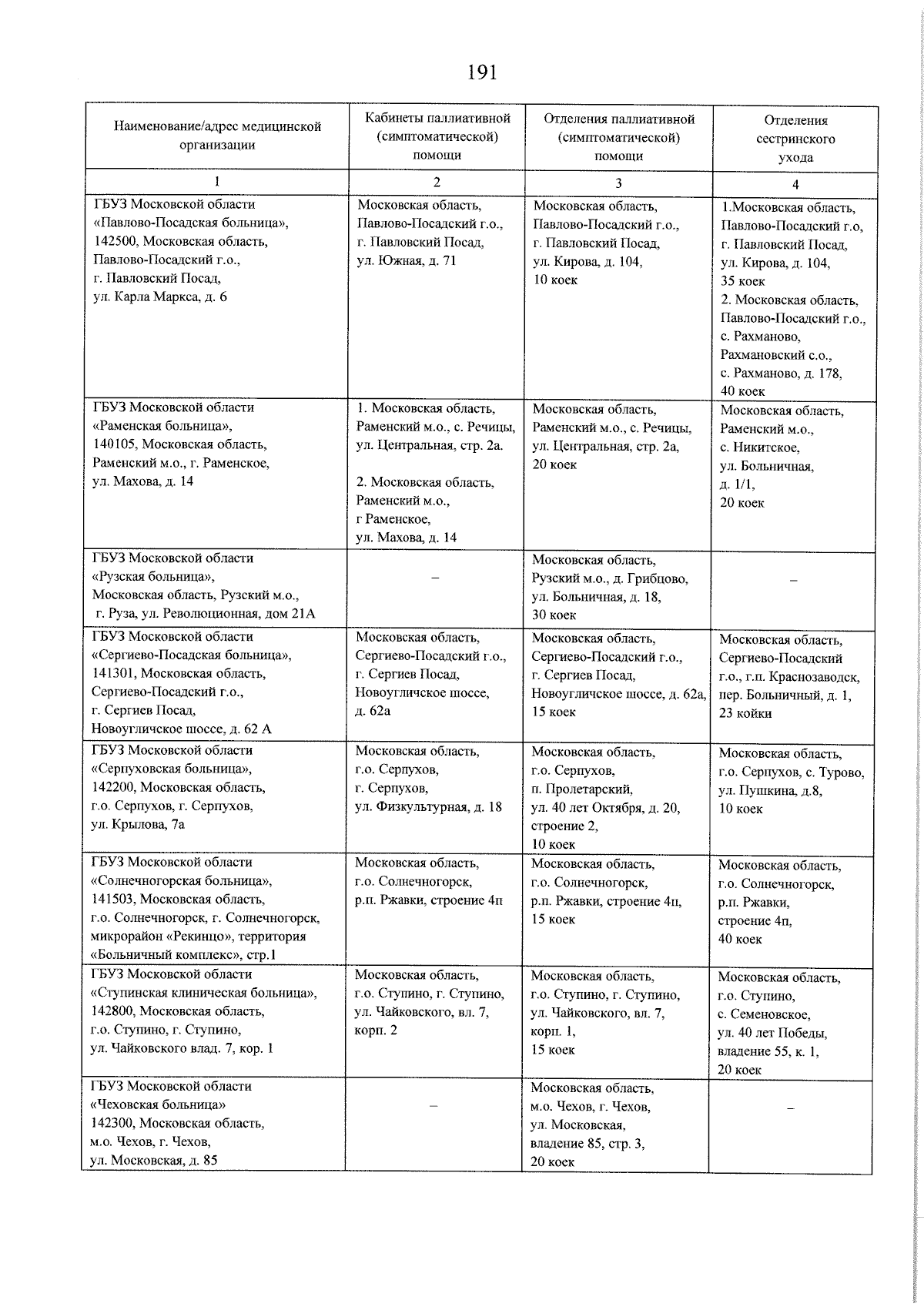 191

| Наименование/адрес медицинской организации | Кабинеты паллиативной (симптоматической) помощи | Отделения паллиативной (симптоматической) помощи | Отделения сестринского ухода |
|---|---|---|---|
| 1 | 2 | 3 | 4 |
| ГБУЗ Московской области «Павлово-Посадская больница», 142500, Московская область, Павлово-Посадский г.о., г. Павловский Посад, ул. Карла Маркса, д. 6 | Московская область, Павлово-Посадский г.о., г. Павловский Посад, ул. Южная, д. 71 | Московская область, Павлово-Посадский г.о., г. Павловский Посад, ул. Кирова, д. 104, 10 коек | 1.Московская область, Павлово-Посадский г.о, г. Павловский Посад, ул. Кирова, д. 104, 35 коек 2. Московская область, Павлово-Посадский г.о., с. Рахманово, Рахмановский с.о., с. Рахманово, д. 178, 40 коек |
| ГБУЗ Московской области «Раменская больница», 140105, Московская область, Раменский м.о., г. Раменское, ул. Махова, д. 14 | 1. Московская область, Раменский м.о., с. Речицы, ул. Центральная, стр. 2а. 2. Московская область, Раменский м.о., г Раменское, ул. Махова, д. 14 | Московская область, Раменский м.о., с. Речицы, ул. Центральная, стр. 2а, 20 коек | Московская область, Раменский м.о., с. Никитское, ул. Больничная, д. 1/1, 20 коек |
| ГБУЗ Московской области «Рузская больница», Московская область, Рузский м.о., г. Руза, ул. Революционная, дом 21А | – | Московская область, Рузский м.о., д. Грибцово, ул. Больничная, д. 18, 30 коек | – |
| ГБУЗ Московской области «Сергиево-Посадская больница», 141301, Московская область, Сергиево-Посадский г.о., г. Сергиев Посад, Новоугличское шоссе, д. 62 А | Московская область, Сергиево-Посадский г.о., г. Сергиев Посад, Новоугличское шоссе, д. 62а | Московская область, Сергиево-Посадский г.о., г. Сергиев Посад, Новоугличское шоссе, д. 62а, 15 коек | Московская область, Сергиево-Посадский г.о., г.п. Краснозаводск, пер. Больничный, д. 1, 23 койки |
| ГБУЗ Московской области «Серпуховская больница», 142200, Московская область, г.о. Серпухов, г. Серпухов, ул. Крылова, 7а | Московская область, г.о. Серпухов, г. Серпухов, ул. Физкультурная, д. 18 | Московская область, г.о. Серпухов, п. Пролетарский, ул. 40 лет Октября, д. 20, строение 2, 10 коек | Московская область, г.о. Серпухов, с. Турово, ул. Пушкина, д.8, 10 коек |
| ГБУЗ Московской области «Солнечногорская больница», 141503, Московская область, г.о. Солнечногорск, г. Солнечногорск, микрорайон «Рекинцо», территория «Больничный комплекс», стр.1 | Московская область, г.о. Солнечногорск, р.п. Ржавки, строение 4п | Московская область, г.о. Солнечногорск, р.п. Ржавки, строение 4п, 15 коек | Московская область, г.о. Солнечногорск, р.п. Ржавки, строение 4п, 40 коек |
| ГБУЗ Московской области «Ступинская клиническая больница», 142800, Московская область, г.о. Ступино, г. Ступино, ул. Чайковского влад. 7, кор. 1 | Московская область, г.о. Ступино, г. Ступино, ул. Чайковского, вл. 7, корп. 2 | Московская область, г.о. Ступино, г. Ступино, ул. Чайковского, вл. 7, корп. 1, 15 коек | Московская область, г.о. Ступино, с. Семеновское, ул. 40 лет Победы, владение 55, к. 1, 20 коек |
| ГБУЗ Московской области «Чеховская больница» 142300, Московская область, м.о. Чехов, г. Чехов, ул. Московская, д. 85 | – | Московская область, м.о. Чехов, г. Чехов, ул. Московская, владение 85, стр. 3, 20 коек | – |